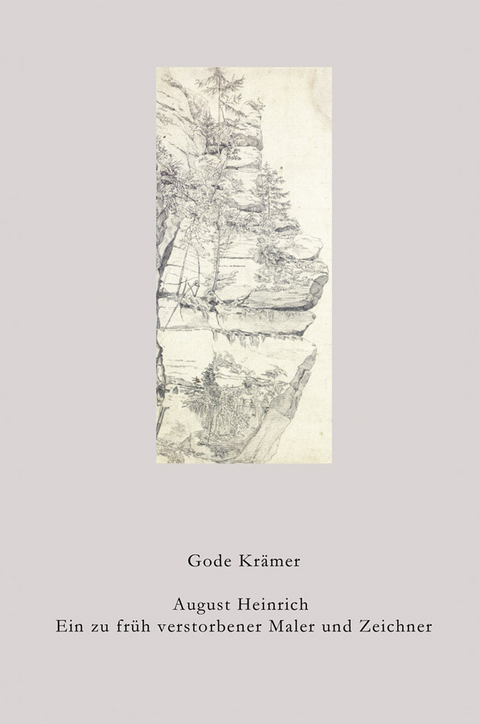 Gode Krämer

August Heinrich
Ein zu früh verstorbener Maler und Zeichner